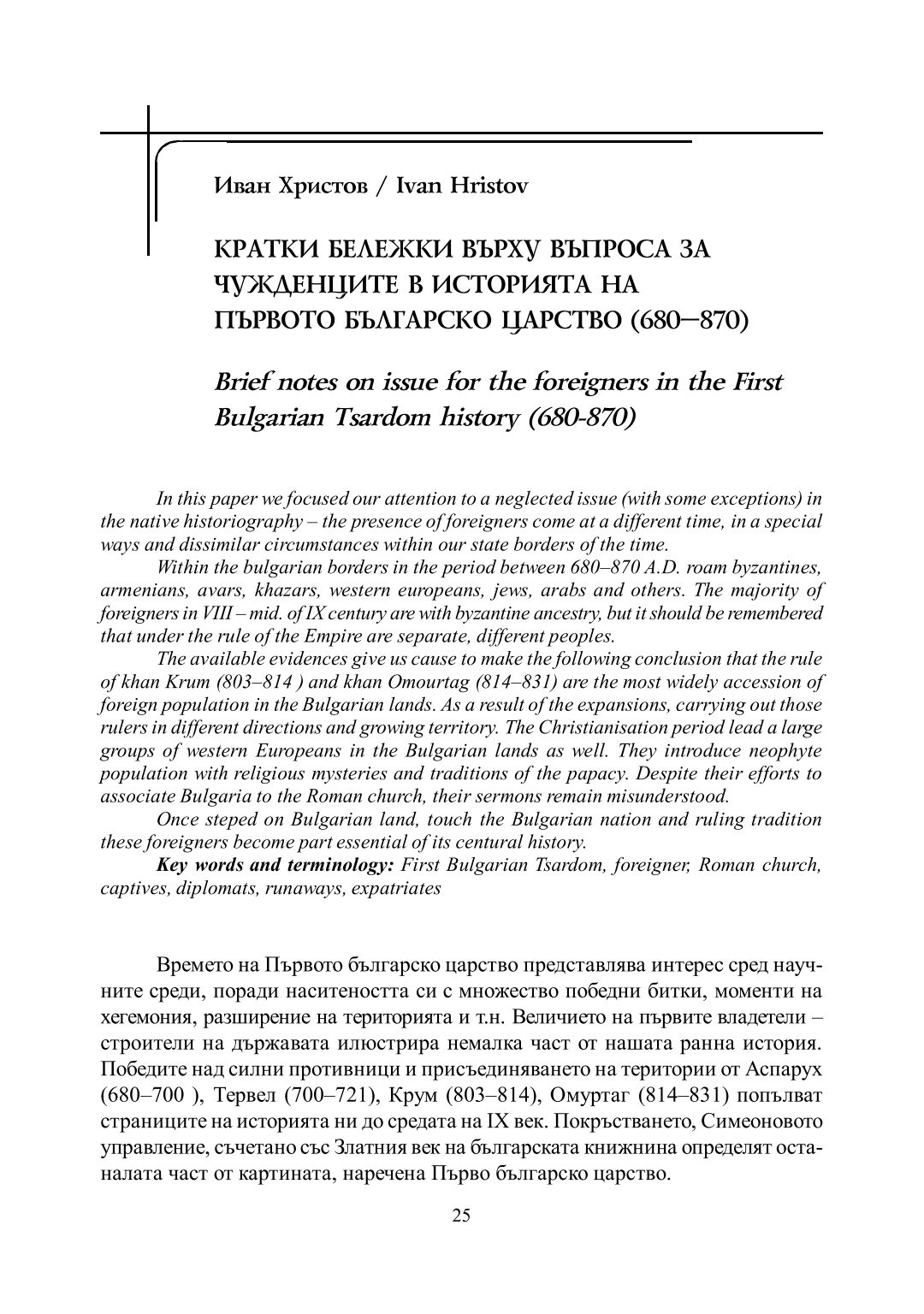 Иван Христов / Ivan Hristov

КРАТКИ БЕЛЕЖКИ ВЪРХУ ВЪПРОСА ЗА ЧУЖДЕНЦИТЕ В ИСТОРИЯТА НА ПЪРВОТО БЪЛГАРСКО ЦАРСТВО (680–870)

Brief notes on issue for the foreigners in the First Bulgarian Tsardom history (680-870)

In this paper we focused our attention to a neglected issue (with some exceptions) in the native historiography – the presence of foreigners come at a different time, in a special ways and dissimilar circumstances within our state borders of the time.

Within the bulgarian borders in the period between 680–870 A.D. roam byzantines, armenians, avars, khazars, western europeans, jews, arabs and others. The majority of foreigners in VIII – mid. of IX century are with byzantine ancestry, but it should be remembered that under the rule of the Empire are separate, different peoples.

The available evidences give us cause to make the following conclusion that the rule of khan Krum (803–814 ) and khan Omourtag (814–831) are the most widely accession of foreign population in the Bulgarian lands. As a result of the expansions, carrying out those rulers in different directions and growing territory. The Christianisation period lead a large groups of western Europeans in the Bulgarian lands as well. They introduce neophyte population with religious mysteries and traditions of the papacy. Despite their efforts to associate Bulgaria to the Roman church, their sermons remain misunderstood.

Once steped on Bulgarian land, touch the Bulgarian nation and ruling tradition these foreigners become part essential of its centural history.

Key words and terminology: First Bulgarian Tsardom, foreigner, Roman church, captives, diplomats, runaways, expatriates

Времето на Първото българско царство представлява интерес сред научните среди, поради наситеността си с множество победни битки, моменти на хегемония, разширение на територията и т.н. Величието на първите владетели – строители на държавата илюстрира немалка част от нашата ранна история. Победите над силни противници и присъединяването на територии от Аспарух (680–700 ), Тервел (700–721), Крум (803–814), Омуртаг (814–831) попълват страниците на историята ни до средата на IX век. Покръстването, Симеоновото управление, съчетано със Златния век на българската книжнина определят останалата част от картината, наречена Първо българско царство.

25